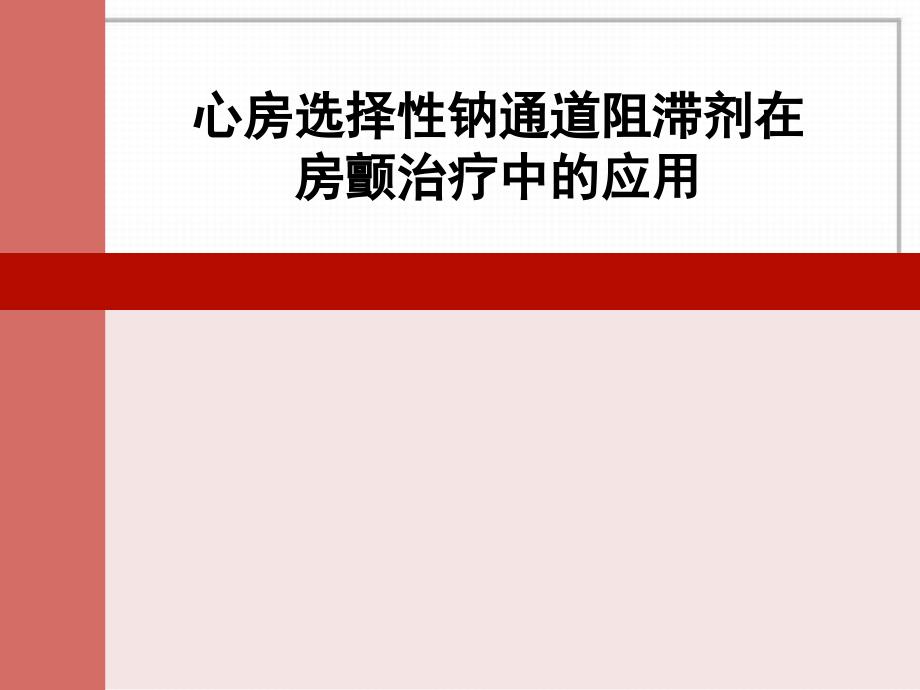 心房选择性钠通道阻滞剂在房颤治疗中的应用